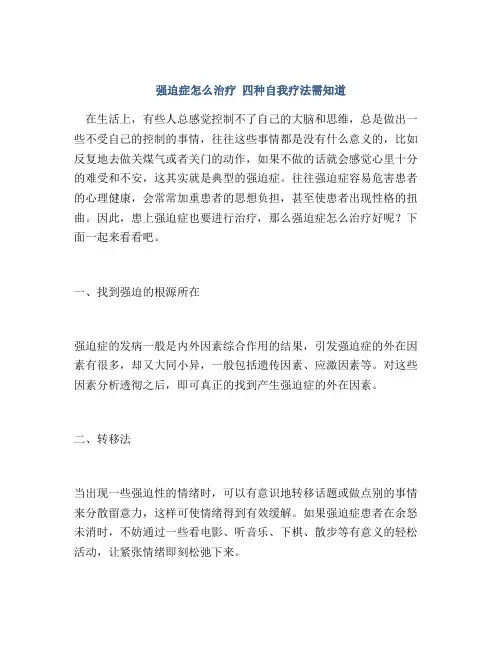 强迫症怎么治疗 四种自我疗法需知道

在生活上，有些人总感觉控制不了自己的大脑和思维，总是做出一些不受自己的控制的事情，往往这些事情都是没有什么意义的，比如反复地去做关煤气或者关门的动作，如果不做的话就会感觉心里十分的难受和不安，这其实就是典型的强迫症。往往强迫症容易危害患者的心理健康，会常常加重患者的思想负担，甚至使患者出现性格的扭曲。因此，患上强迫症也要进行治疗，那么强迫症怎么治疗好呢？下面一起来看看吧。

一、找到强迫的根源所在

强迫症的发病一般是内外因素综合作用的结果，引发强迫症的外在因素有很多，却又大同小异，一般包括遗传因素、应激因素等。对这些因素分析透彻之后，即可真正的找到产生强迫症的外在因素。

二、转移法

当出现一些强迫性的情绪时，可以有意识地转移话题或做点别的事情来分散留意力，这样可使情绪得到有效缓解。如果强迫症患者在余怒未消时，不妨通过一些看电影、听音乐、下棋、散步等有意义的轻松活动，让紧张情绪即刻松弛下来。